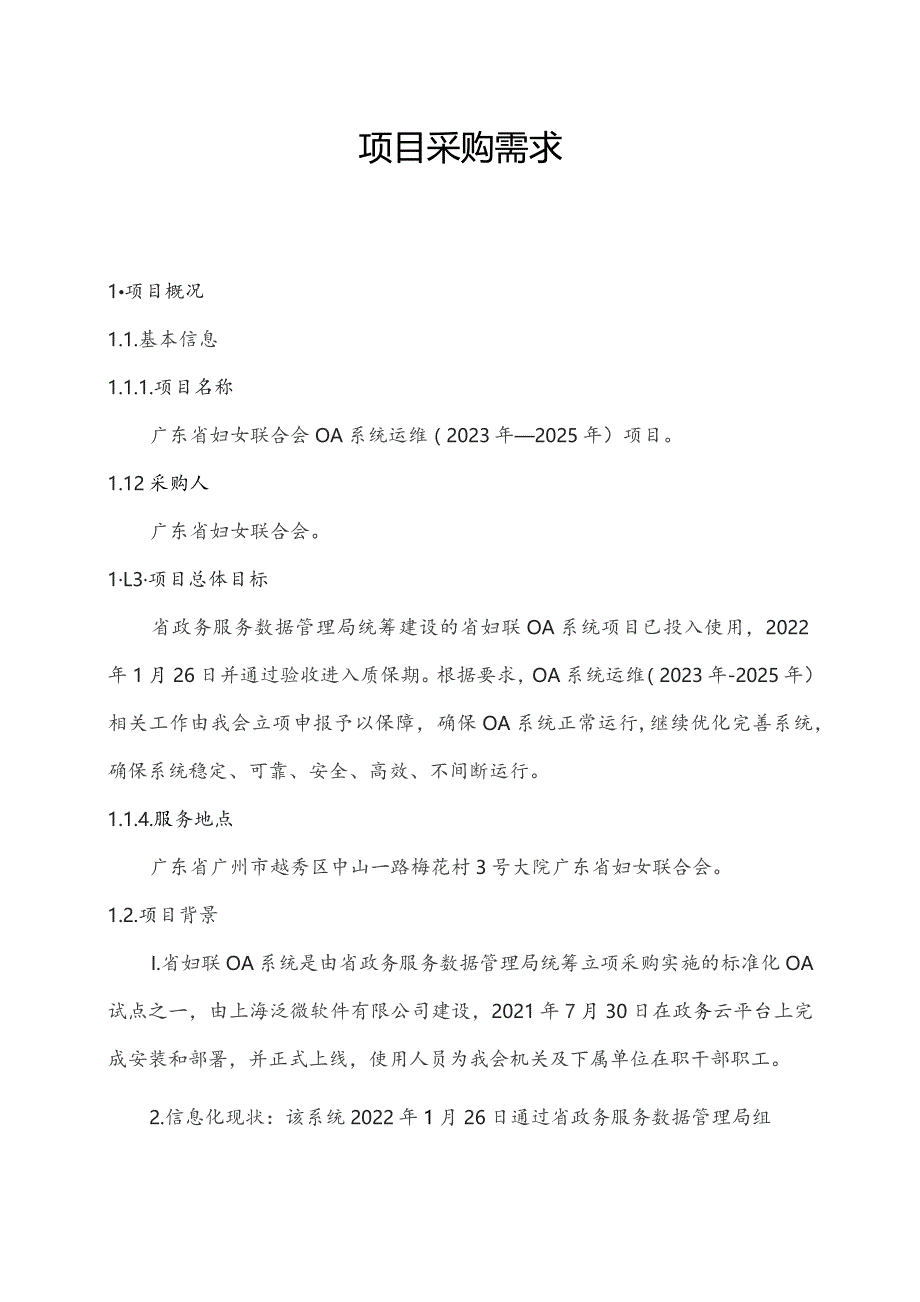 项目采购需求

1•项目概况

1.1.基本信息

1.1.1.项目名称

广东省妇女联合会OA系统运维（2023年—2025年）项目。

1.12采购人

广东省妇女联合会。

1·L3·项目总体目标

省政务服务数据管理局统筹建设的省妇联OA系统项目已投入使用，2022年1月26日并通过验收进入质保期。根据要求，OA系统运维（2023年-2025年）相关工作由我会立项申报予以保障，确保OA系统正常运行，继续优化完善系统，确保系统稳定、可靠、安全、高效、不间断运行。

1.1.4.服务地点

广东省广州市越秀区中山一路梅花村3号大院广东省妇女联合会。

1.2.项目背景

I.省妇联OA系统是由省政务服务数据管理局统筹立项采购实施的标准化OA试点之一，由上海泛微软件有限公司建设，2021年7月30日在政务云平台上完成安装和部署，并正式上线，使用人员为我会机关及下属单位在职干部职工。

2.信息化现状：该系统2022年1月26日通过省政务服务数据管理局组